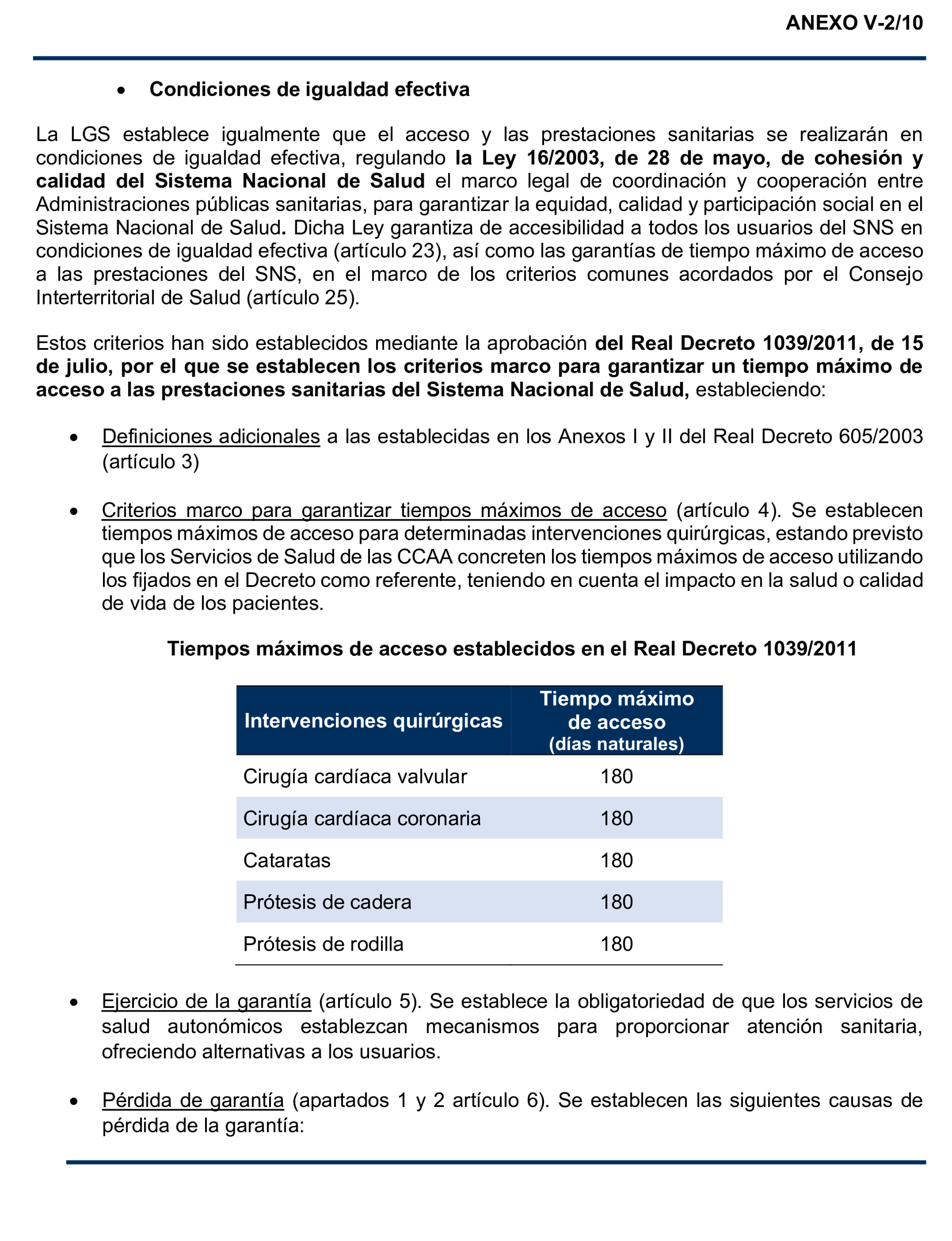 ANEXO V-2/10

• Condiciones de igualdad efectiva

La LGS establece igualmente que el acceso y las prestaciones sanitarias se realizarán en condiciones de igualdad efectiva, regulando la Ley 16/2003, de 28 de mayo, de cohesión y calidad del Sistema Nacional de Salud el marco legal de coordinación y cooperación entre Administraciones públicas sanitarias, para garantizar la equidad, calidad y participación social en el Sistema Nacional de Salud. Dicha Ley garantiza de accesibilidad a todos los usuarios del SNS en condiciones de igualdad efectiva (artículo 23), así como las garantías de tiempo máximo de acceso a las prestaciones del SNS, en el marco de los criterios comunes acordados por el Consejo Interterritorial de Salud (artículo 25).

Estos criterios han sido establecidos mediante la aprobación del Real Decreto 1039/2011, de 15 de julio, por el que se establecen los criterios marco para garantizar un tiempo máximo de acceso a las prestaciones sanitarias del Sistema Nacional de Salud, estableciendo:

• Definiciones adicionales a las establecidas en los Anexos I y II del Real Decreto 605/2003 (artículo 3)

• Criterios marco para garantizar tiempos máximos de acceso (artículo 4). Se establecen tiempos máximos de acceso para determinadas intervenciones quirúrgicas, estando previsto que los Servicios de Salud de las CCAA concreten los tiempos máximos de acceso utilizando los fijados en el Decreto como referente, teniendo en cuenta el impacto en la salud o calidad de vida de los pacientes.

Tiempos máximos de acceso establecidos en el Real Decreto 1039/2011

| Intervenciones quirúrgicas | Tiempo máximo de acceso (días naturales) |
|---|---|
| Cirugía cardíaca valvular | 180 |
| Cirugía cardíaca coronaria | 180 |
| Cataratas | 180 |
| Prótesis de cadera | 180 |
| Prótesis de rodilla | 180 |

• Ejercicio de la garantía (artículo 5). Se establece la obligatoriedad de que los servicios de salud autonómicos establezcan mecanismos para proporcionar atención sanitaria, ofreciendo alternativas a los usuarios.

• Pérdida de garantía (apartados 1 y 2 artículo 6). Se establecen las siguientes causas de pérdida de la garantía: